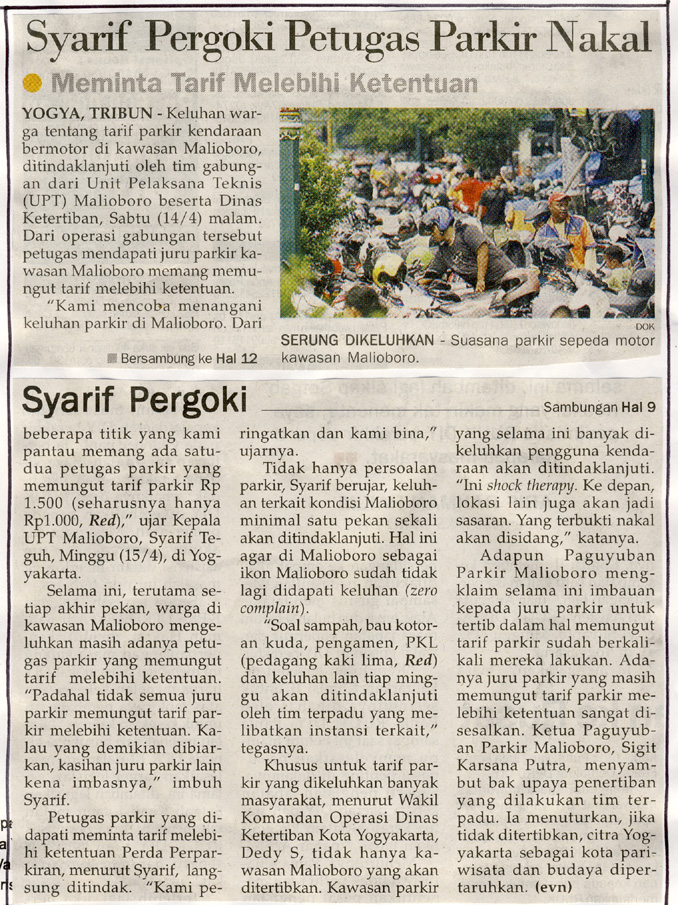 Syarif Pergoki Petugas Parkir Nakal

Meminta Tarif Melebihi Ketentuan

YOGYA, TRIBUN - Keluhan warga tentang tarif parkir kendaraan bermotor di kawasan Malioboro, ditindaklanjuti oleh tim gabungan dari Unit Pelaksana Teknis (UPT) Malioboro beserta Dinas Ketertiban, Sabtu (14/4) malam. Dari operasi gabungan tersebut petugas mendapati juru parkir kawasan Malioboro memang memungut tarif melebihi ketentuan.

"Kami mencoba menangani keluhan parkir di Malioboro. Dari

Bersambung ke Hal 12

DOK

SERUNG DIKELUHKAN - Suasana parkir sepeda motor kawasan Malioboro.

Syarif Pergoki

Sambungan Hal 9

beberapa titik yang kami pantau memang ada satu-dua petugas parkir yang memungut tarif parkir Rp 1.500 (seharusnya hanya Rp1.000, Red)," ujar Kepala UPT Malioboro, Syarif Teguh, Minggu (15/4), di Yogyakarta.

Selama ini, terutama setiap akhir pekan, warga di kawasan Malioboro mengeluhkan masih adanya petugas parkir yang memungut tarif melebihi ketentuan. "Padahal tidak semua juru parkir memungut tarif parkir melebihi ketentuan. Kalau yang demikian dibiarkan, kasihan juru parkir lain kena imbasnya," imbuh Syarif.

Petugas parkir yang didapati meminta tarif melebihi ketentuan Perda Perparkiran, menurut Syarif, langsung ditindak. "Kami peringatkan dan kami bina," ujarnya.

Tidak hanya persoalan parkir, Syarif berujar, keluhan terkait kondisi Malioboro minimal satu pekan sekali akan ditindaklanjuti. Hal ini agar di Malioboro sebagai ikon Malioboro sudah tidak lagi didapati keluhan (zero complain).

"Soal sampah, bau kotoran kuda, pengamen, PKL (pedagang kaki lima, Red) dan keluhan lain tiap minggu akan ditindaklanjuti oleh tim terpadu yang melibatkan instansi terkait," tegasnya.

Khusus untuk tarif parkir yang dikeluhkan banyak masyarakat, menurut Wakil Komandan Operasi Dinas Ketertiban Kota Yogyakarta, Dedy S, tidak hanya kawasan Malioboro yang akan ditertibkan. Kawasan parkir yang selama ini banyak dikeluhkan pengguna kendaraan akan ditindaklanjuti. "Ini shock therapy. Ke depan, lokasi lain juga akan jadi sasaran. Yang terbukti nakal akan disidang," katanya.

Adapun Paguyuban Parkir Malioboro mengklaim selama ini imbauan kepada juru parkir untuk tertib dalam hal memungut tarif parkir sudah berkali-kali mereka lakukan. Adanya juru parkir yang masih memungut tarif parkir melebihi ketentuan sangat disesalkan. Ketua Paguyuban Parkir Malioboro, Sigit Karsana Putra, menyambut bak upaya penertiban yang dilakukan tim terpadu. Ia menuturkan, jika tidak ditertibkan, citra Yogyakarta sebagai kota pariwisata dan budaya dipertaruhkan. (evn)